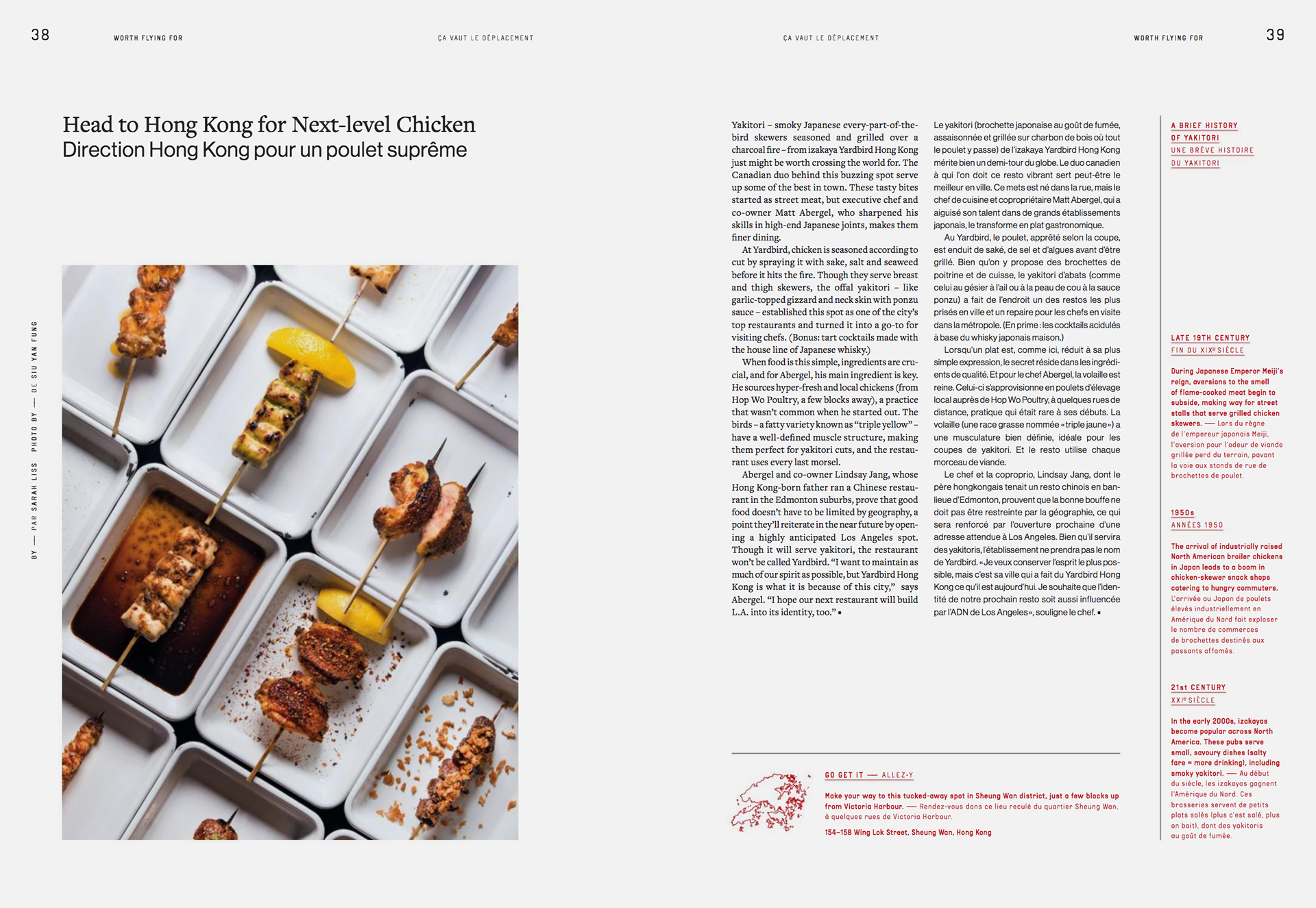 38 WORTH FLYING FOR ÇA VAUT LE DÉPLACEMENT

Head to Hong Kong for Next-level Chicken
Direction Hong Kong pour un poulet suprême

BY — PAR SARAH LISS PHOTO BY — DE SIU YAN FUNG

ÇA VAUT LE DÉPLACEMENT WORTH FLYING FOR 39

Yakitori – smoky Japanese every-part-of-the-bird skewers seasoned and grilled over a charcoal fire – from izakaya Yardbird Hong Kong just might be worth crossing the world for. The Canadian duo behind this buzzing spot serve up some of the best in town. These tasty bites started as street meat, but executive chef and co-owner Matt Abergel, who sharpened his skills in high-end Japanese joints, makes them finer dining.

At Yardbird, chicken is seasoned according to cut by spraying it with sake, salt and seaweed before it hits the fire. Though they serve breast and thigh skewers, the offal yakitori – like garlic-topped gizzard and neck skin with ponzu sauce – established this spot as one of the city's top restaurants and turned it into a go-to for visiting chefs. (Bonus: tart cocktails made with the house line of Japanese whisky.)

When food is this simple, ingredients are crucial, and for Abergel, his main ingredient is key. He sources hyper-fresh and local chickens (from Hop Wo Poultry, a few blocks away), a practice that wasn't common when he started out. The birds – a fatty variety known as "triple yellow" – have a well-defined muscle structure, making them perfect for yakitori cuts, and the restaurant uses every last morsel.

Abergel and co-owner Lindsay Jang, whose Hong Kong-born father ran a Chinese restaurant in the Edmonton suburbs, prove that good food doesn't have to be limited by geography, a point they'll reiterate in the near future by opening a highly anticipated Los Angeles spot. Though it will serve yakitori, the restaurant won't be called Yardbird. "I want to maintain as much of our spirit as possible, but Yardbird Hong Kong is what it is because of this city," says Abergel. "I hope our next restaurant will build L.A. into its identity, too." ▪

Le yakitori (brochette japonaise au goût de fumée, assaisonnée et grillée sur charbon de bois où tout le poulet y passe) de l'izakaya Yardbird Hong Kong mérite bien un demi-tour du globe. Le duo canadien à qui l'on doit ce resto vibrant sert peut-être le meilleur en ville. Ce mets est né dans la rue, mais le chef de cuisine et copropriétaire Matt Abergel, qui a aiguisé son talent dans de grands établissements japonais, le transforme en plat gastronomique.

Au Yardbird, le poulet, apprêté selon la coupe, est enduit de saké, de sel et d'algues avant d'être grillé. Bien qu'on y propose des brochettes de poitrine et de cuisse, le yakitori d'abats (comme celui au gésier à l'ail ou à la peau de cou à la sauce ponzu) a fait de l'endroit un des restos les plus prisés en ville et un repaire pour les chefs en visite dans la métropole. (En prime : les cocktails acidulés à base du whisky japonais maison.)

Lorsqu'un plat est, comme ici, réduit à sa plus simple expression, le secret réside dans les ingrédients de qualité. Et pour le chef Abergel, la volaille est reine. Celui-ci s'approvisionne en poulets d'élevage local auprès de Hop Wo Poultry, à quelques rues de distance, pratique qui était rare à ses débuts. La volaille (une race grasse nommée « triple jaune ») a une musculature bien définie, idéale pour les coupes de yakitori. Et le resto utilise chaque morceau de viande.

Le chef et la coproprio, Lindsay Jang, dont le père hongkongais tenait un resto chinois en banlieue d'Edmonton, prouvent que la bonne bouffe ne doit pas être restreinte par la géographie, ce qui sera renforcé par l'ouverture prochaine d'une adresse attendue à Los Angeles. Bien qu'il servira des yakitoris, l'établissement ne prendra pas le nom de Yardbird. « Je veux conserver l'esprit le plus possible, mais c'est sa ville qui a fait du Yardbird Hong Kong ce qu'il est aujourd'hui. Je souhaite que l'identité de notre prochain resto soit aussi influencée par l'ADN de Los Angeles », souligne le chef. ▪

GO GET IT — ALLEZ-Y

Make your way to this tucked-away spot in Sheung Wan district, just a few blocks up from Victoria Harbour. — Rendez-vous dans ce lieu reculé du quartier Sheung Wan, à quelques rues de Victoria Harbour.

154–158 Wing Lok Street, Sheung Wan, Hong Kong

A BRIEF HISTORY OF YAKITORI
UNE BRÈVE HISTOIRE DU YAKITORI

LATE 19TH CENTURY
FIN DU XIXe SIÈCLE

During Japanese Emperor Meiji's reign, aversions to the smell of flame-cooked meat begin to subside, making way for street stalls that serve grilled chicken skewers. — Lors du règne de l'empereur japonais Meiji, l'aversion pour l'odeur de viande grillée perd du terrain, pavant la voie aux stands de rue de brochettes de poulet.

1950s
ANNÉES 1950

The arrival of industrially raised North American broiler chickens in Japan leads to a boom in chicken-skewer snack shops catering to hungry commuters. L'arrivée au Japon de poulets élevés industriellement en Amérique du Nord fait exploser le nombre de commerces de brochettes destinés aux passants affamés.

21st CENTURY
XXIe SIÈCLE

In the early 2000s, izakayas become popular across North America. These pubs serve small, savoury dishes (salty fare = more drinking), including smoky yakitori. — Au début du siècle, les izakayas gagnent l'Amérique du Nord. Ces brasseries servent de petits plats salés (plus c'est salé, plus on boit), dont des yakitoris au goût de fumée.